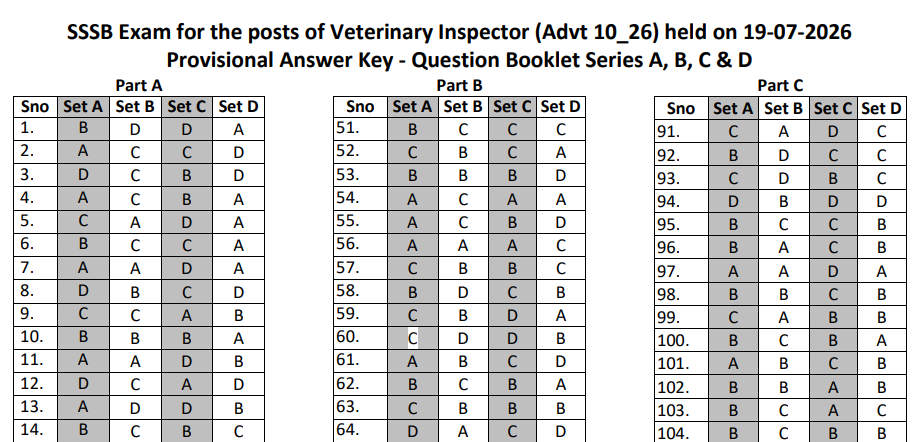 SSSB Exam for the posts of Veterinary Inspector (Advt 10_26) held on 19-07-2026
Provisional Answer Key - Question Booklet Series A, B, C & D

Part A

| Sno | Set A | Set B | Set C | Set D |
|---|---|---|---|---|
| 1. | B | D | D | A |
| 2. | A | C | C | D |
| 3. | D | C | B | D |
| 4. | A | C | B | A |
| 5. | C | A | D | A |
| 6. | B | C | C | A |
| 7. | A | A | D | A |
| 8. | D | B | C | D |
| 9. | C | C | A | B |
| 10. | B | B | B | A |
| 11. | A | A | D | B |
| 12. | D | C | A | D |
| 13. | A | D | D | B |
| 14. | B | C | B | C |

Part B

| Sno | Set A | Set B | Set C | Set D |
|---|---|---|---|---|
| 51. | B | C | C | C |
| 52. | C | B | C | A |
| 53. | B | B | B | D |
| 54. | A | C | A | A |
| 55. | A | C | B | D |
| 56. | A | A | A | C |
| 57. | C | B | B | C |
| 58. | B | D | C | B |
| 59. | C | B | D | A |
| 60. | C | D | D | B |
| 61. | A | B | C | D |
| 62. | B | C | B | A |
| 63. | C | B | B | B |
| 64. | D | A | C | D |

Part C

| Sno | Set A | Set B | Set C | Set D |
|---|---|---|---|---|
| 91. | C | A | D | C |
| 92. | B | D | C | C |
| 93. | C | D | B | C |
| 94. | D | B | D | D |
| 95. | B | C | C | B |
| 96. | B | A | C | B |
| 97. | A | A | D | A |
| 98. | B | B | C | B |
| 99. | C | A | B | B |
| 100. | B | C | B | A |
| 101. | A | B | C | B |
| 102. | B | B | A | B |
| 103. | B | C | A | C |
| 104. | B | C | B | B |